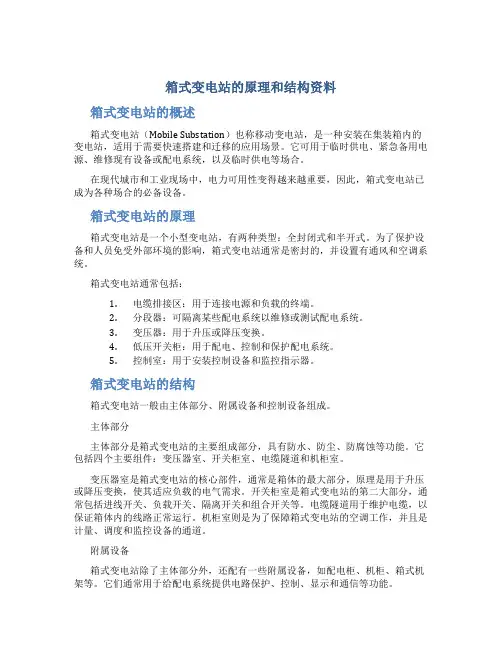 箱式变电站的原理和结构资料

箱式变电站的概述

箱式变电站（Mobile Substation）也称移动变电站，是一种安装在集装箱内的变电站，适用于需要快速搭建和迁移的应用场景。它可用于临时供电、紧急备用电源、维修现有设备或配电系统，以及临时供电等场合。

在现代城市和工业现场中，电力可用性变得越来越重要，因此，箱式变电站已成为各种场合的必备设备。

箱式变电站的原理

箱式变电站是一个小型变电站，有两种类型：全封闭式和半开式。为了保护设备和人员免受外部环境的影响，箱式变电站通常是密封的，并设置有通风和空调系统。

箱式变电站通常包括：

1. 电缆排接区：用于连接电源和负载的终端。
2. 分段器：可隔离某些配电系统以维修或测试配电系统。
3. 变压器：用于升压或降压变换。
4. 低压开关柜：用于配电、控制和保护配电系统。
5. 控制室：用于安装控制设备和监控指示器。

箱式变电站的结构

箱式变电站一般由主体部分、附属设备和控制设备组成。

主体部分

主体部分是箱式变电站的主要组成部分，具有防水、防尘、防腐蚀等功能。它包括四个主要组件：变压器室、开关柜室、电缆隧道和机柜室。

变压器室是箱式变电站的核心部件，通常是箱体的最大部分，原理是用于升压或降压变换，使其适应负载的电气需求。开关柜室是箱式变电站的第二大部分，通常包括进线开关、负载开关、隔离开关和组合开关等。电缆隧道用于维护电缆，以保证箱体内的线路正常运行。机柜室则是为了保障箱式变电站的空调工作，并且是计量、调度和监控设备的通道。

附属设备

箱式变电站除了主体部分外，还配有一些附属设备，如配电柜、机柜、箱式机架等。它们通常用于给配电系统提供电路保护、控制、显示和通信等功能。